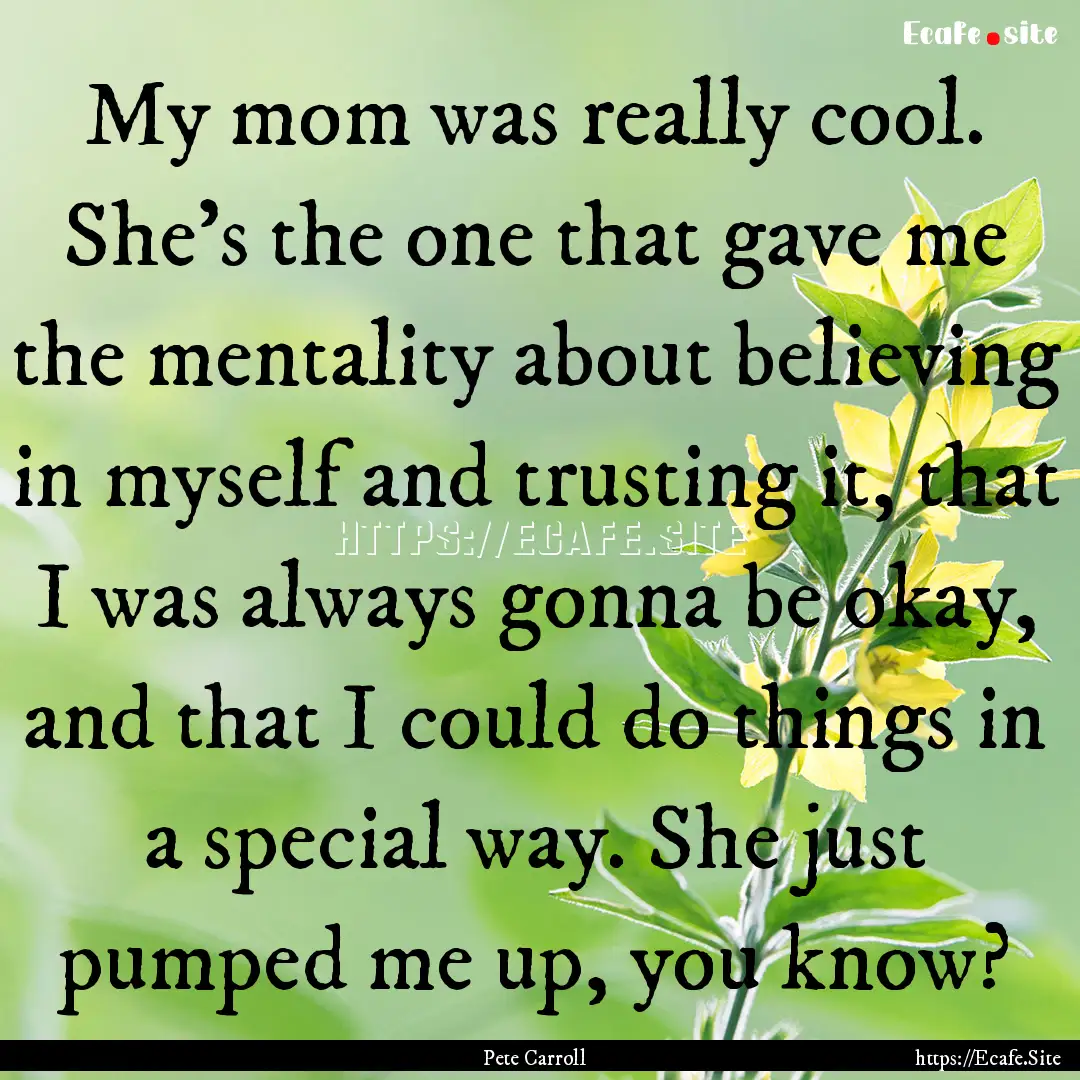 Ecafe.site

My mom was really cool. She's the one that gave me the mentality about believing in myself and trusting it, that I was always gonna be okay, and that I could do things in a special way. She just pumped me up, you know?

HTTPS://ECAFE.SITE

Pete Carroll

https://Ecafe.Site